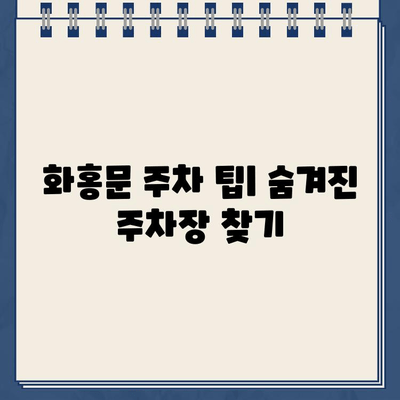 화홍문 주차 팁| 숨겨진 주차장 찾기